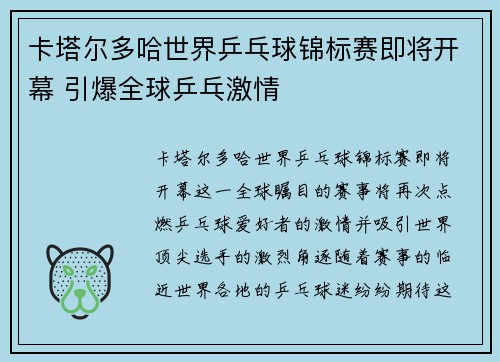 卡塔尔多哈世界乒乓球锦标赛即将开幕 引爆全球乒乓激情

卡塔尔多哈世界乒乓球锦标赛即将开幕这一全球瞩目的赛事将再次点燃乒乓球爱好者的激情并吸引世界顶尖选手的激烈角逐随着赛事的临近世界各地的乒乓球迷纷纷期待这